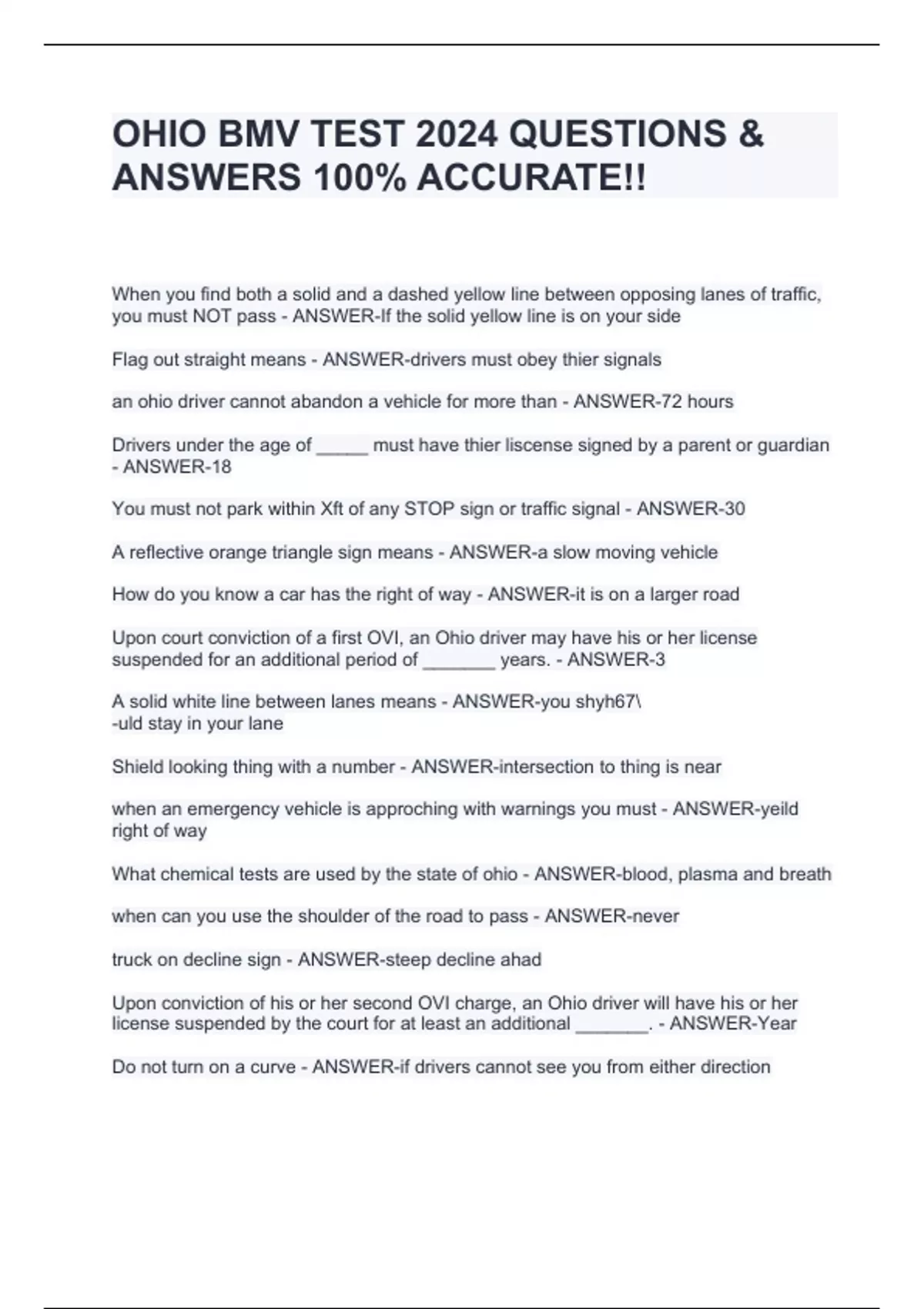 OHIO BMV TEST 2024 QUESTIONS & ANSWERS 100% ACCURATE!!

When you find both a solid and a dashed yellow line between opposing lanes of traffic, you must NOT pass - ANSWER-If the solid yellow line is on your side

Flag out straight means - ANSWER-drivers must obey thier signals

an ohio driver cannot abandon a vehicle for more than - ANSWER-72 hours

Drivers under the age of _____ must have thier liscense signed by a parent or guardian - ANSWER-18

You must not park within Xft of any STOP sign or traffic signal - ANSWER-30

A reflective orange triangle sign means - ANSWER-a slow moving vehicle

How do you know a car has the right of way - ANSWER-it is on a larger road

Upon court conviction of a first OVI, an Ohio driver may have his or her license suspended for an additional period of _______ years. - ANSWER-3

A solid white line between lanes means - ANSWER-you shyh67\
-uld stay in your lane

Shield looking thing with a number - ANSWER-intersection to thing is near

when an emergency vehicle is approching with warnings you must - ANSWER-yeild right of way

What chemical tests are used by the state of ohio - ANSWER-blood, plasma and breath

when can you use the shoulder of the road to pass - ANSWER-never

truck on decline sign - ANSWER-steep decline ahad

Upon conviction of his or her second OVI charge, an Ohio driver will have his or her license suspended by the court for at least an additional _______. - ANSWER-Year

Do not turn on a curve - ANSWER-if drivers cannot see you from either direction